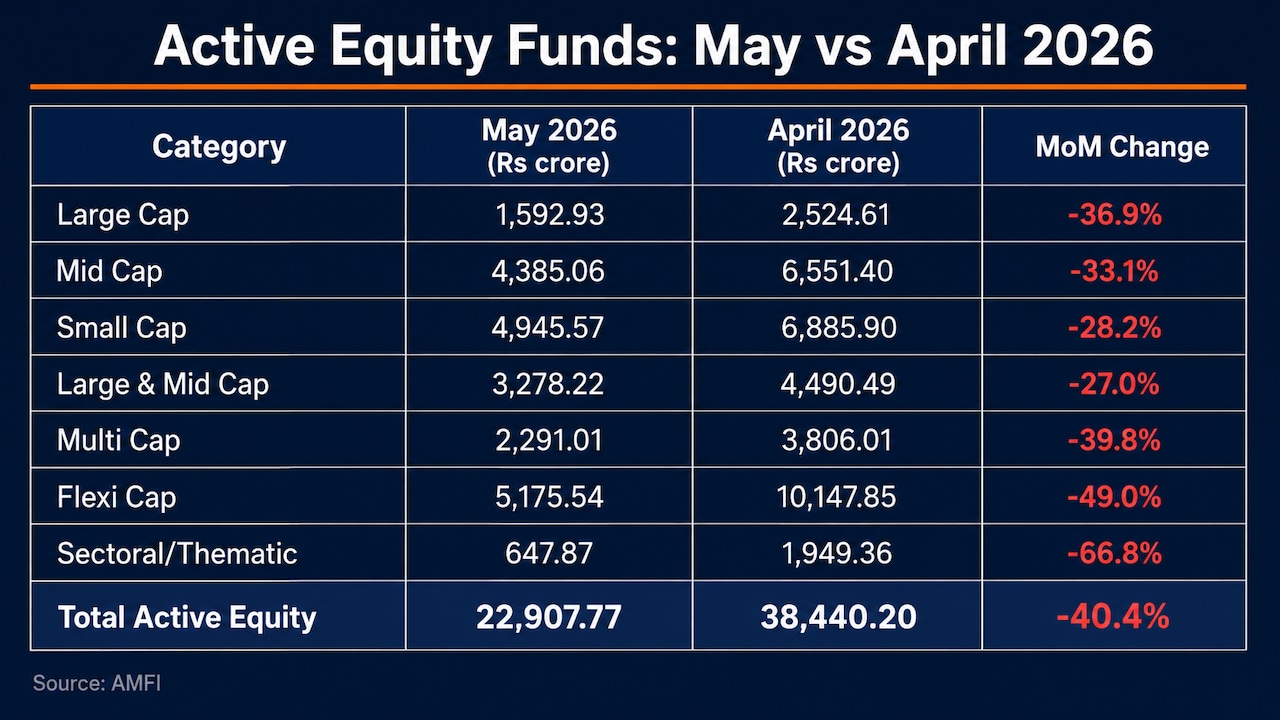 Active Equity Funds: May vs April 2026

| Category | May 2026 (Rs crore) | April 2026 (Rs crore) | MoM Change |
|---|---|---|---|
| Large Cap | 1,592.93 | 2,524.61 | -36.9% |
| Mid Cap | 4,385.06 | 6,551.40 | -33.1% |
| Small Cap | 4,945.57 | 6,885.90 | -28.2% |
| Large & Mid Cap | 3,278.22 | 4,490.49 | -27.0% |
| Multi Cap | 2,291.01 | 3,806.01 | -39.8% |
| Flexi Cap | 5,175.54 | 10,147.85 | -49.0% |
| Sectoral/Thematic | 647.87 | 1,949.36 | -66.8% |
| Total Active Equity | 22,907.77 | 38,440.20 | -40.4% |

Source: AMFI